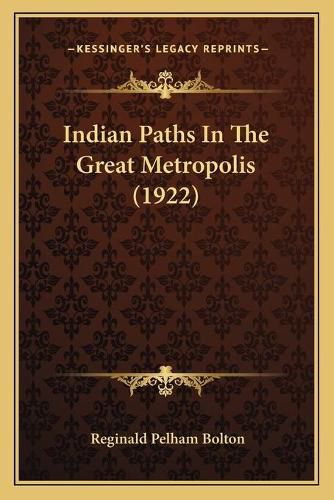 —KESSINGER'S LEGACY REPRINTS—

Indian Paths In The Great Metropolis (1922)

Reginald Pelham Bolton